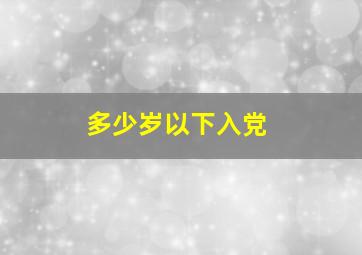 多少岁以下入党